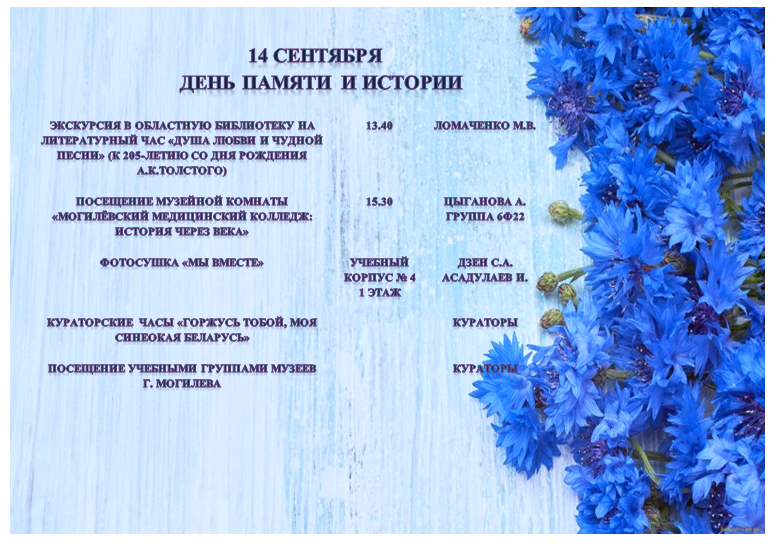 14 СЕНТЯБРЯ
ДЕНЬ ПАМЯТИ И ИСТОРИИ

| | | |
|---|---|---|
| ЭКСКУРСИЯ В ОБЛАСТНУЮ БИБЛИОТЕКУ НА ЛИТЕРАТУРНЫЙ ЧАС «ДУША ЛЮБВИ И ЧУДНОЙ ПЕСНИ» (К 205-ЛЕТИЮ СО ДНЯ РОЖДЕНИЯ А.К.ТОЛСТОГО) | 13.40 | ЛОМАЧЕНКО М.В. |
| ПОСЕЩЕНИЕ МУЗЕЙНОЙ КОМНАТЫ «МОГИЛЁВСКИЙ МЕДИЦИНСКИЙ КОЛЛЕДЖ: ИСТОРИЯ ЧЕРЕЗ ВЕКА» | 15.30 | ЦЫГАНОВА А. ГРУППА 6Ф22 |
| ФОТОСУШКА «МЫ ВМЕСТЕ» | УЧЕБНЫЙ КОРПУС № 4 1 ЭТАЖ | ДЗЕН С.А. АСАДУЛАЕВ И. |
| КУРАТОРСКИЕ ЧАСЫ «ГОРЖУСЬ ТОБОЙ, МОЯ СИНЕОКАЯ БЕЛАРУСЬ» | | КУРАТОРЫ |
| ПОСЕЩЕНИЕ УЧЕБНЫМИ ГРУППАМИ МУЗЕЕВ Г. МОГИЛЕВА | | КУРАТОРЫ |